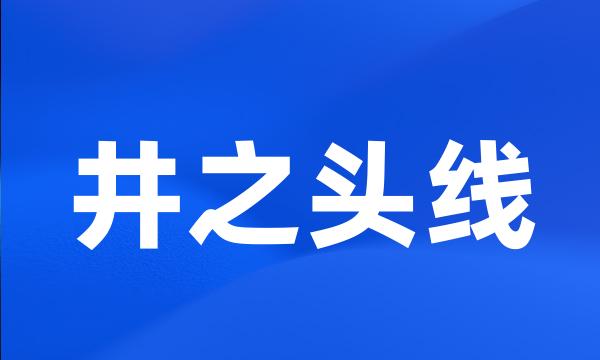 井之头线